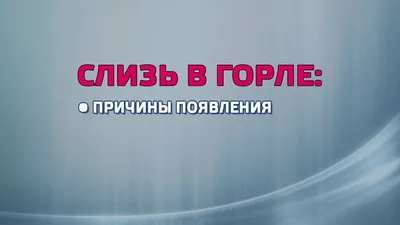 СЛИЗЬ В ГОРЛЕ:

● ПРИЧИНЫ ПОЯВЛЕНИЯ